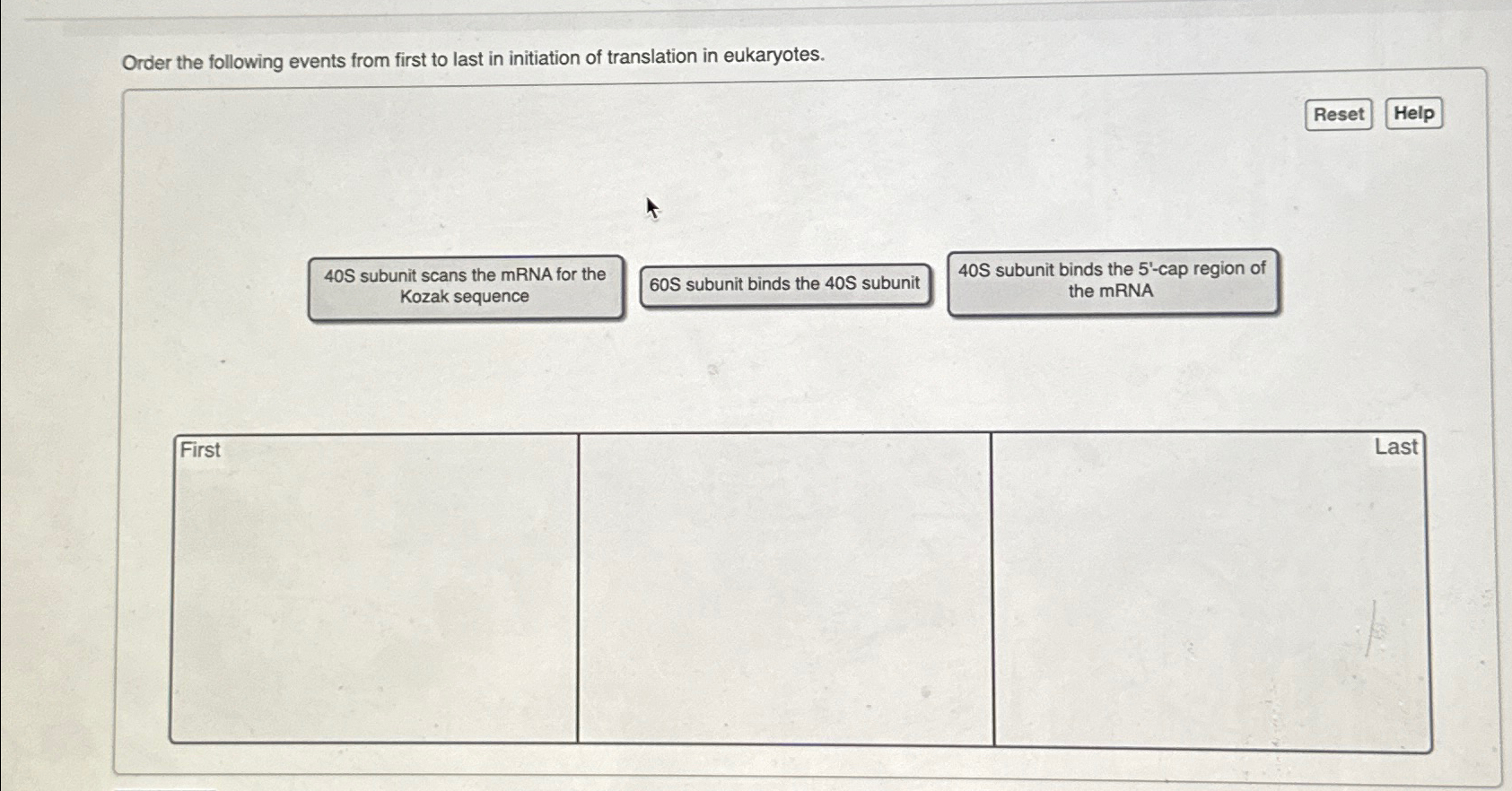 Order the following events from first to last in initiation of translation in eukaryotes.

Reset Help

40S subunit scans the mRNA for the Kozak sequence

60S subunit binds the 40S subunit

40S subunit binds the 5'-cap region of the mRNA

First

Last